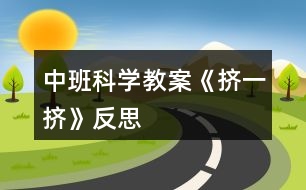 中班科学教案《挤一挤》反思